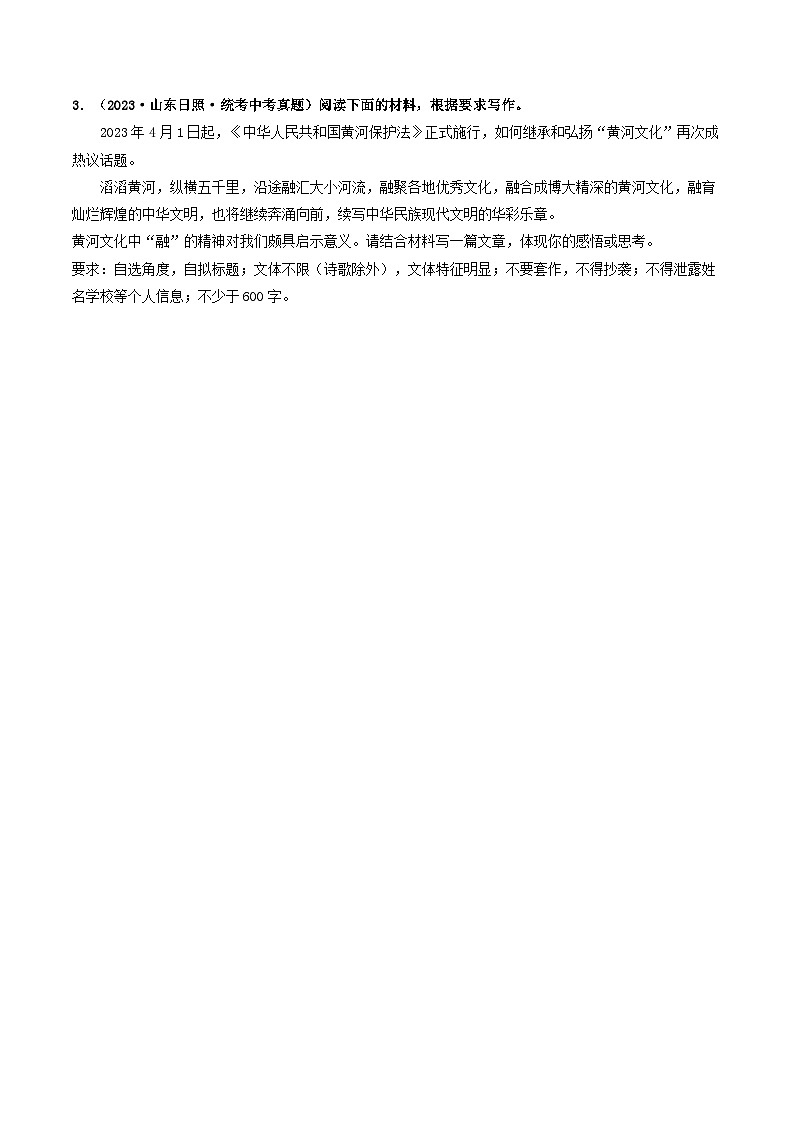 3．（2023·山东日照·统考中考真题）阅读下面的材料，根据要求写作。

2023年4月1日起，《中华人民共和国黄河保护法》正式施行，如何继承和弘扬“黄河文化”再次成热议话题。

滔滔黄河，纵横五千里，沿途融汇大小河流，融聚各地优秀文化，融合成博大精深的黄河文化，融育灿烂辉煌的中华文明，也将继续奔涌向前，续写中华民族现代文明的华彩乐章。

黄河文化中“融”的精神对我们颇具启示意义。请结合材料写一篇文章，体现你的感悟或思考。

要求：自选角度，自拟标题；文体不限（诗歌除外），文体特征明显；不要套作，不得抄袭；不得泄露姓名学校等个人信息；不少于600字。